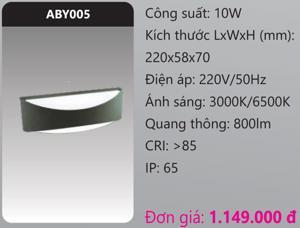 ABY005

Công suất: 10W

Kích thước LxWxH (mm): 220x58x70

Điện áp: 220V/50Hz

Ánh sáng: 3000K/6500K

Quang thông: 800lm

CRI: >85

IP: 65

Đơn giá: 1.149.000 đ